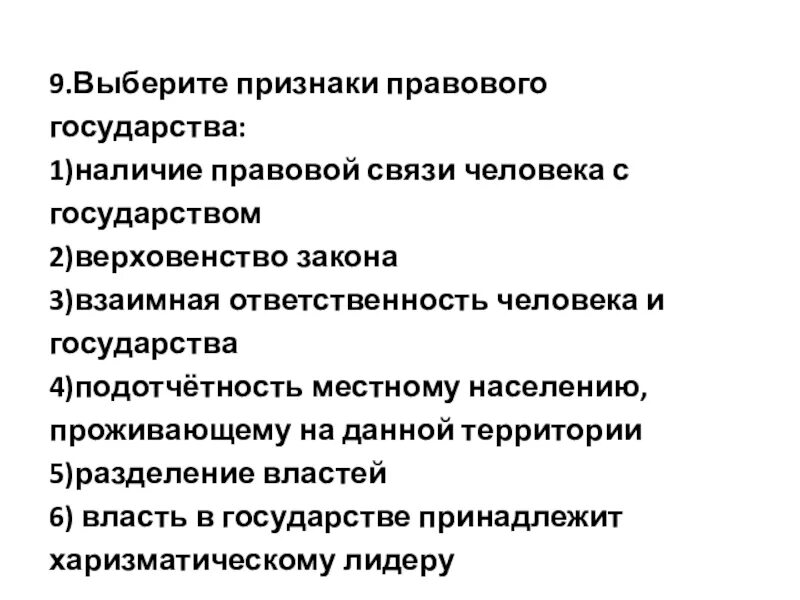 9.Выберите признаки правового государства:

1)наличие правовой связи человека с государством

2)верховенство закона

3)взаимная ответственность человека и государства

4)подотчётность местному населению, проживающему на данной территории

5)разделение властей

6) власть в государстве принадлежит харизматическому лидеру